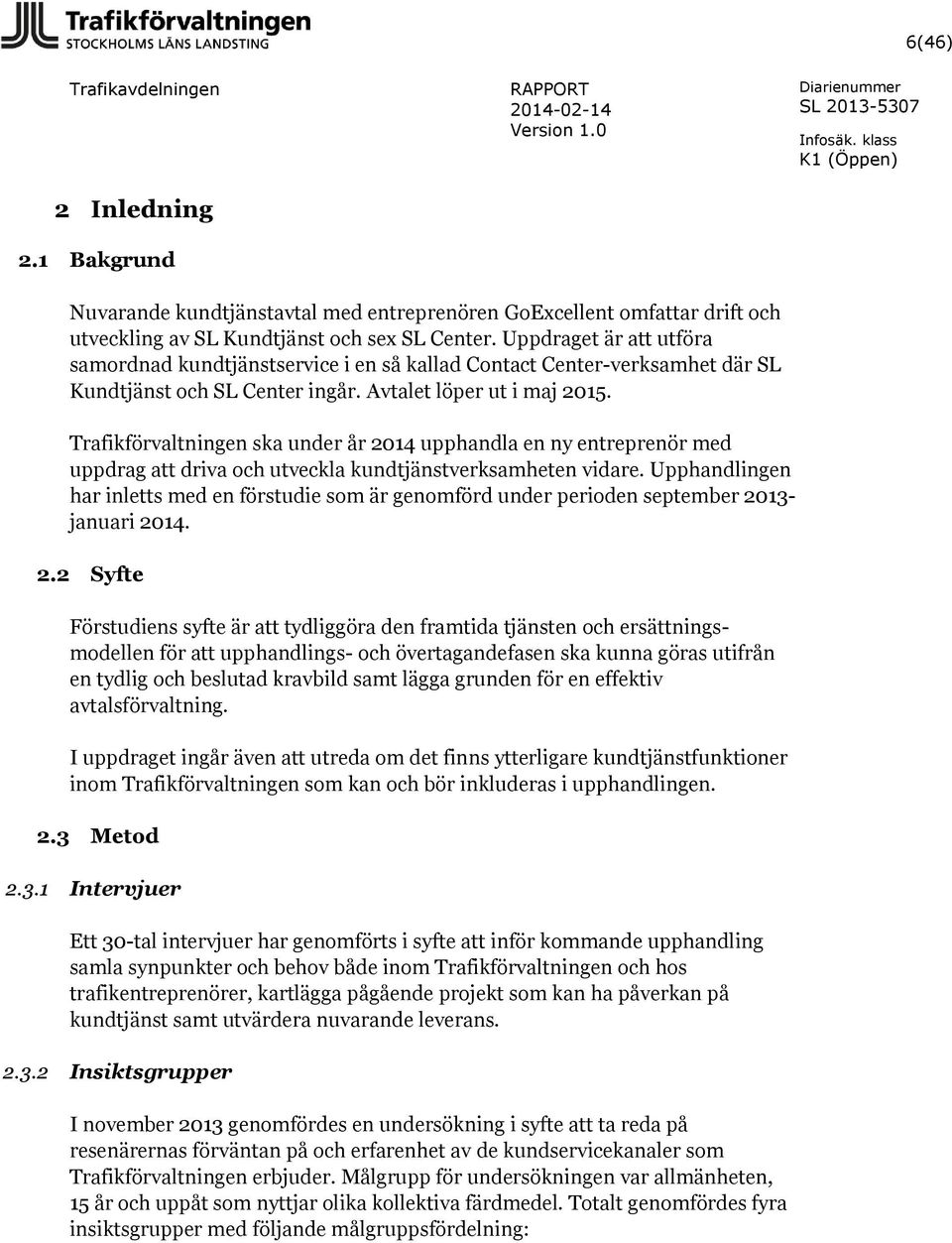 Trafikförvaltningen
STOCKHOLMS LÄNS LANDSTING

6(46)

Trafikavdelningen

RAPPORT
2014-02-14
Version 1.0

Diarienummer
SL 2013-5307

Infosäk. klass
K1 (Öppen)

2 Inledning

2.1 Bakgrund

Nuvarande kundtjänstavtal med entreprenören GoExcellent omfattar drift och utveckling av SL Kundtjänst och sex SL Center. Uppdraget är att utföra samordnad kundtjänstservice i en så kallad Contact Center-verksamhet där SL Kundtjänst och SL Center ingår. Avtalet löper ut i maj 2015.

Trafikförvaltningen ska under år 2014 upphandla en ny entreprenör med uppdrag att driva och utveckla kundtjänstverksamheten vidare. Upphandlingen har inletts med en förstudie som är genomförd under perioden september 2013-januari 2014.

2.2 Syfte

Förstudiens syfte är att tydliggöra den framtida tjänsten och ersättningsmodellen för att upphandlings- och övertagandefasen ska kunna göras utifrån en tydlig och beslutad kravbild samt lägga grunden för en effektiv avtalsförvaltning.

I uppdraget ingår även att utreda om det finns ytterligare kundtjänstfunktioner inom Trafikförvaltningen som kan och bör inkluderas i upphandlingen.

2.3 Metod

2.3.1 Intervjuer

Ett 30-tal intervjuer har genomförts i syfte att inför kommande upphandling samla synpunkter och behov både inom Trafikförvaltningen och hos trafikentreprenörer, kartlägga pågående projekt som kan ha påverkan på kundtjänst samt utvärdera nuvarande leverans.

2.3.2 Insiktsgrupper

I november 2013 genomfördes en undersökning i syfte att ta reda på resenärernas förväntan på och erfarenhet av de kundservicekanaler som Trafikförvaltningen erbjuder. Målgrupp för undersökningen var allmänheten, 15 år och uppåt som nyttjar olika kollektiva färdmedel. Totalt genomfördes fyra insiktsgrupper med följande målgruppsfördelning: